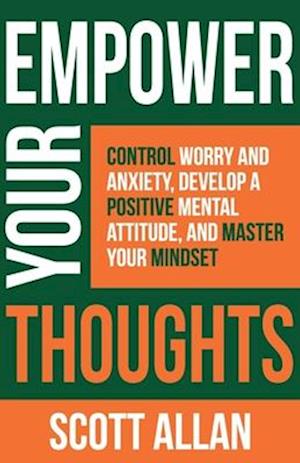 EMPOWER
YOUR
CONTROL WORRY AND ANXIETY, DEVELOP A POSITIVE MENTAL ATTITUDE, AND MASTER YOUR MINDSET
THOUGHTS
SCOTT ALLAN